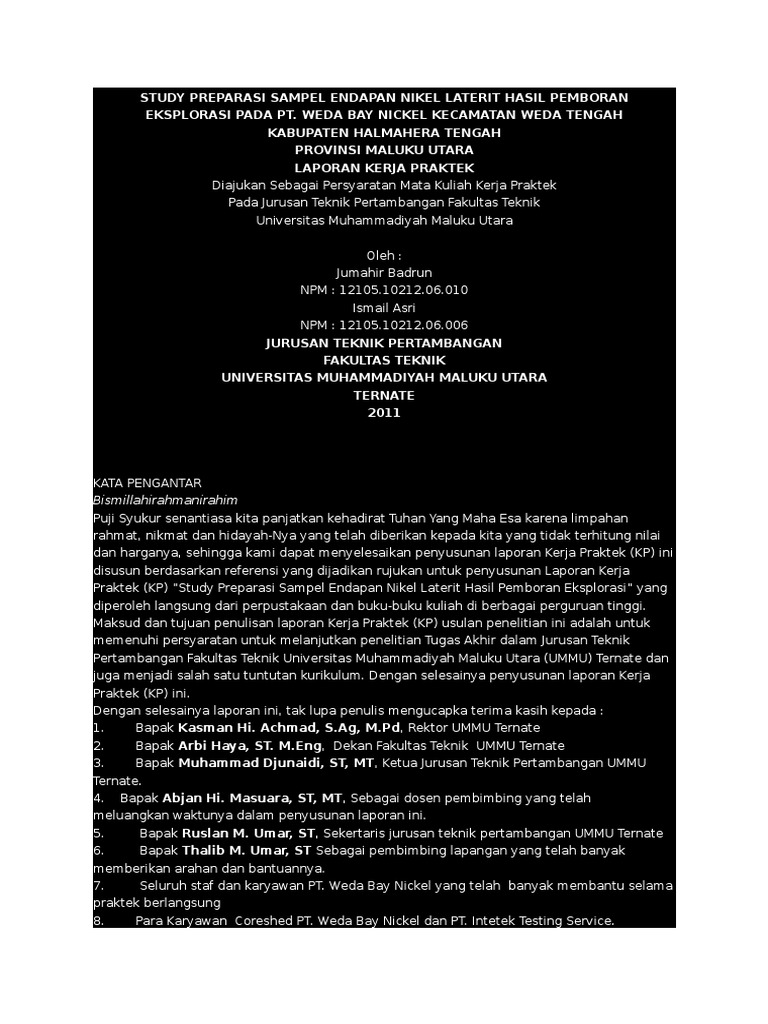 STUDY PREPARASI SAMPEL ENDAPAN NIKEL LATERIT HASIL PEMBORAN EKSPLORASI PADA PT. WEDA BAY NICKEL KECAMATAN WEDA TENGAH KABUPATEN HALMAHERA TENGAH
PROVINSI MALUKU UTARA
LAPORAN KERJA PRAKTEK
Diajukan Sebagai Persyaratan Mata Kuliah Kerja Praktek
Pada Jurusan Teknik Pertambangan Fakultas Teknik
Universitas Muhammadiyah Maluku Utara

Oleh :
Jumahir Badrun
NPM : 12105.10212.06.010
Ismail Asri
NPM : 12105.10212.06.006
JURUSAN TEKNIK PERTAMBANGAN
FAKULTAS TEKNIK
UNIVERSITAS MUHAMMADIYAH MALUKU UTARA
TERNATE
2011

KATA PENGANTAR
Bismillahirahmanirahim
Puji Syukur senantiasa kita panjatkan kehadirat Tuhan Yang Maha Esa karena limpahan rahmat, nikmat dan hidayah-Nya yang telah diberikan kepada kita yang tidak terhitung nilai dan harganya, sehingga kami dapat menyelesaikan penyusunan laporan Kerja Praktek (KP) ini disusun berdasarkan referensi yang dijadikan rujukan untuk penyusunan Laporan Kerja Praktek (KP) "Study Preparasi Sampel Endapan Nikel Laterit Hasil Pemboran Eksplorasi" yang diperoleh langsung dari perpustakaan dan buku-buku kuliah di berbagai perguruan tinggi.
Maksud dan tujuan penulisan laporan Kerja Praktek (KP) usulan penelitian ini adalah untuk memenuhi persyaratan untuk melanjutkan penelitian Tugas Akhir dalam Jurusan Teknik Pertambangan Fakultas Teknik Universitas Muhammadiyah Maluku Utara (UMMU) Ternate dan juga menjadi salah satu tuntutan kurikulum. Dengan selesainya penyusunan laporan Kerja Praktek (KP) ini.
Dengan selesainya laporan ini, tak lupa penulis mengucapka terima kasih kepada :
1. Bapak Kasman Hi. Achmad, S.Ag, M.Pd, Rektor UMMU Ternate
2. Bapak Arbi Haya, ST. M.Eng, Dekan Fakultas Teknik UMMU Ternate
3. Bapak Muhammad Djunaidi, ST, MT, Ketua Jurusan Teknik Pertambangan UMMU Ternate.
4. Bapak Abjan Hi. Masuara, ST, MT, Sebagai dosen pembimbing yang telah meluangkan waktunya dalam penyusunan laporan ini.
5. Bapak Ruslan M. Umar, ST, Sekertaris jurusan teknik pertambangan UMMU Ternate
6. Bapak Thalib M. Umar, ST Sebagai pembimbing lapangan yang telah banyak memberikan arahan dan bantuannya.
7. Seluruh staf dan karyawan PT. Weda Bay Nickel yang telah banyak membantu selama praktek berlangsung
8. Para Karyawan Coreshed PT. Weda Bay Nickel dan PT. Intetek Testing Service.